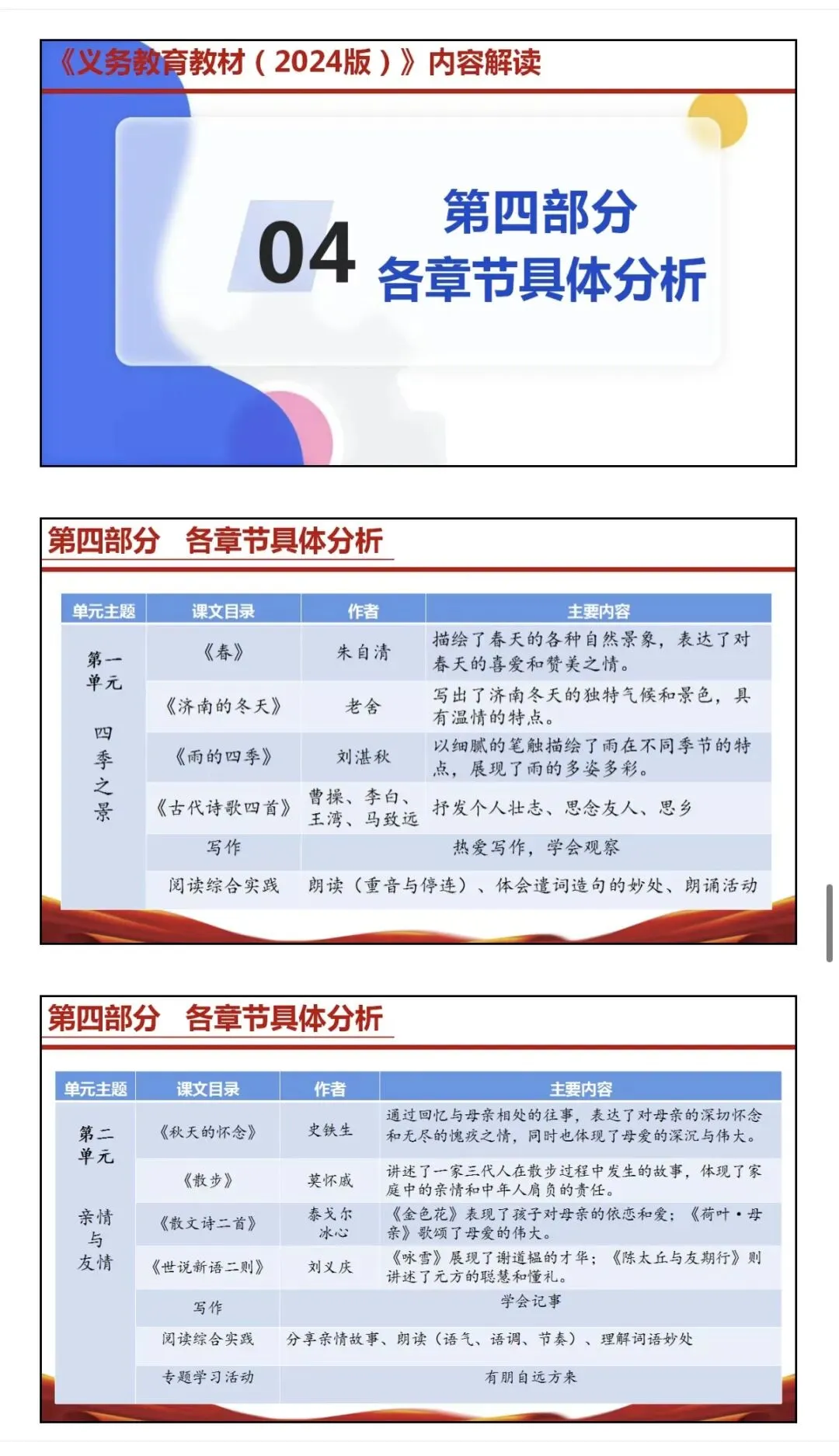 《义务教育教材（2024版）》内容解读

04 第四部分 各章节具体分析

第四部分 各章节具体分析

| 单元主题 | 课文目录 | 作者 | 主要内容 |
|---|---|---|---|
| 第一单元 四季之景 | 《春》 | 朱自清 | 描绘了春天的各种自然景象，表达了对春天的喜爱和赞美之情。 |
| | 《济南的冬天》 | 老舍 | 写出了济南冬天的独特气候和景色，具有温情的特点。 |
| | 《雨的四季》 | 刘湛秋 | 以细腻的笔触描绘了雨在不同季节的特点，展现了雨的多姿多彩。 |
| | 《古代诗歌四首》 | 曹操、李白、王湾、马致远 | 抒发个人壮志、思念友人、思乡 |
| | 写作 | 热爱写作，学会观察 | |
| | 阅读综合实践 | 朗读（重音与停连）、体会遣词造句的妙处、朗诵活动 | |

第四部分 各章节具体分析

| 单元主题 | 课文目录 | 作者 | 主要内容 |
|---|---|---|---|
| 第二单元 亲情与友情 | 《秋天的怀念》 | 史铁生 | 通过回忆与母亲相处的往事，表达了对母亲的深切怀念和无尽的愧疚之情，同时也体现了母爱的深沉与伟大。 |
| | 《散步》 | 莫怀戚 | 讲述了一家三代人在散步过程中发生的故事，体现了家庭中的亲情和中年人肩负的责任。 |
| | 《散文诗二首》 | 泰戈尔 冰心 | 《金色花》表现了孩子对母亲的依恋和爱；《荷叶·母亲》歌颂了母爱的伟大。 |
| | 《世说新语二则》 | 刘义庆 | 《咏雪》展现了谢道韫的才华；《陈太丘与友期行》则讲述了元方的聪慧和懂礼。 |
| | 写作 | 学会记事 | |
| | 阅读综合实践 | 分享亲情故事、朗读（语气、语调、节奏）、理解词语妙处 | |
| | 专题学习活动 | 有朋自远方来 | |